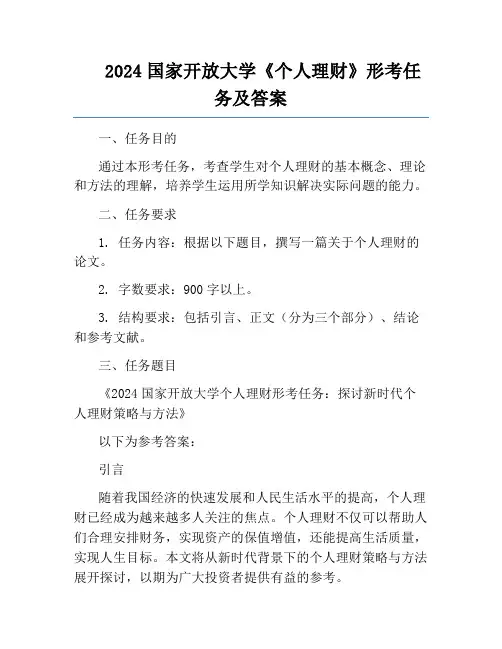 2024 国家开放大学《个人理财》形考任务及答案

一、任务目的

通过本形考任务，考查学生对个人理财的基本概念、理论和方法的理解，培养学生运用所学知识解决实际问题的能力。

二、任务要求

1. 任务内容：根据以下题目，撰写一篇关于个人理财的论文。

2. 字数要求：900 字以上。

3. 结构要求：包括引言、正文（分为三个部分）、结论和参考文献。

三、任务题目

《2024 国家开放大学个人理财形考任务：探讨新时代个人理财策略与方法》

以下为参考答案：

引言

随着我国经济的快速发展和人民生活水平的提高，个人理财已经成为越来越多人关注的焦点。个人理财不仅可以帮助人们合理安排财务，实现资产的保值增值，还能提高生活质量，实现人生目标。本文将从新时代背景下的个人理财策略与方法展开探讨，以期为广大投资者提供有益的参考。